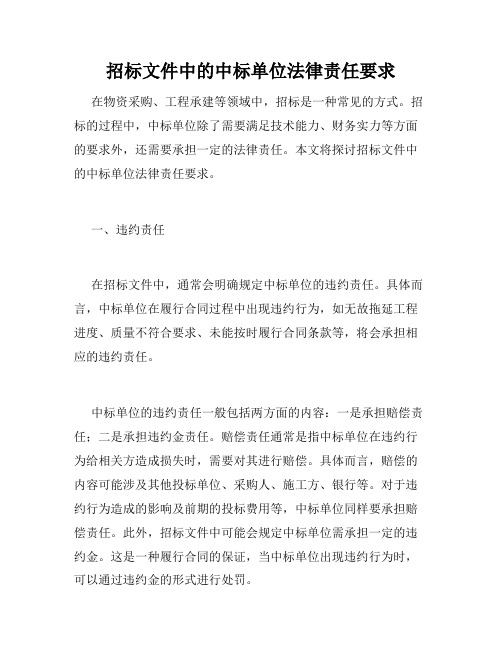 招标文件中的中标单位法律责任要求

在物资采购、工程承建等领域中，招标是一种常见的方式。招标的过程中，中标单位除了需要满足技术能力、财务实力等方面的要求外，还需要承担一定的法律责任。本文将探讨招标文件中的中标单位法律责任要求。

一、违约责任

在招标文件中，通常会明确规定中标单位的违约责任。具体而言，中标单位在履行合同过程中出现违约行为，如无故拖延工程进度、质量不符合要求、未能按时履行合同条款等，将会承担相应的违约责任。

中标单位的违约责任一般包括两方面的内容：一是承担赔偿责任；二是承担违约金责任。赔偿责任通常是指中标单位在违约行为给相关方造成损失时，需要对其进行赔偿。具体而言，赔偿的内容可能涉及其他投标单位、采购人、施工方、银行等。对于违约行为造成的影响及前期的投标费用等，中标单位同样要承担赔偿责任。此外，招标文件中可能会规定中标单位需承担一定的违约金。这是一种履行合同的保证，当中标单位出现违约行为时，可以通过违约金的形式进行处罚。